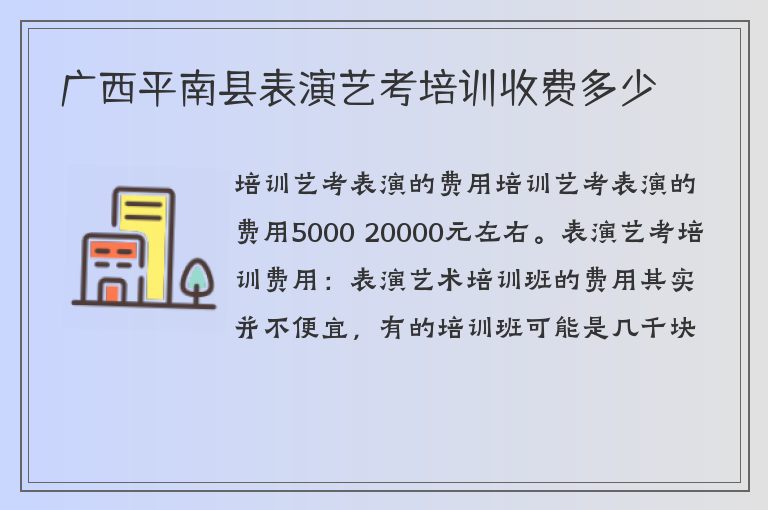 广西平南县表演艺考培训收费多少

培训艺考表演的费用培训艺考表演的费用5000 20000元左右。表演艺考培训费用：表演艺术培训班的费用其实并不便宜，有的培训班可能是几千块